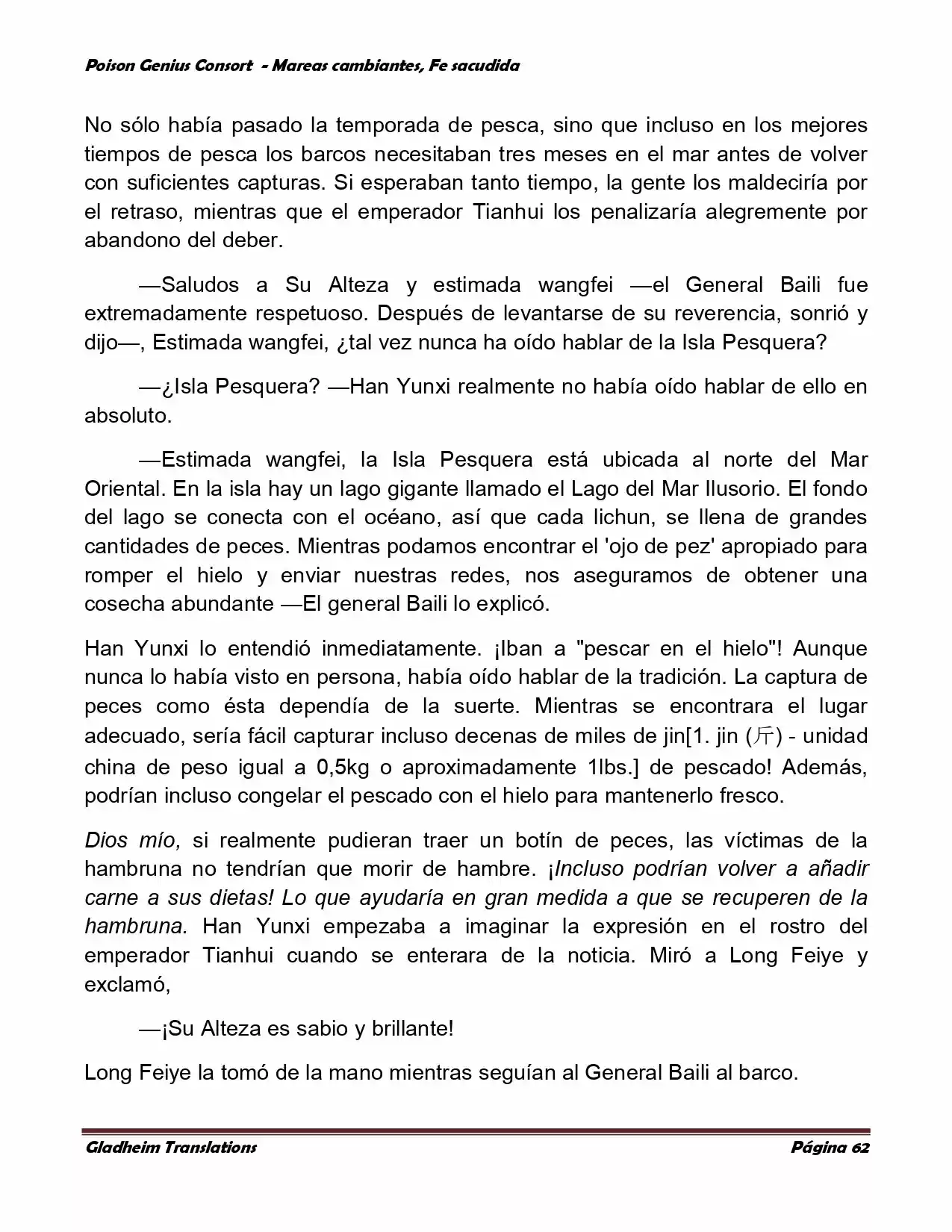 Poison Genius Consort - Mareas cambiantes, Fe sacudida

No sólo había pasado la temporada de pesca, sino que incluso en los mejores tiempos de pesca los barcos necesitaban tres meses en el mar antes de volver con suficientes capturas. Si esperaban tanto tiempo, la gente los maldeciría por el retraso, mientras que el emperador Tianhui los penalizaría alegremente por abandono del deber.

—Saludos a Su Alteza y estimada wangfei —el General Baili fue extremadamente respetuoso. Después de levantarse de su reverencia, sonrió y dijo—, Estimada wangfei, ¿tal vez nunca ha oído hablar de la Isla Pesquera?

—¿Isla Pesquera? —Han Yunxi realmente no había oído hablar de ello en absoluto.

—Estimada wangfei, la Isla Pesquera está ubicada al norte del Mar Oriental. En la isla hay un lago gigante llamado el Lago del Mar Ilusorio. El fondo del lago se conecta con el océano, así que cada lichun, se llena de grandes cantidades de peces. Mientras podamos encontrar el 'ojo de pez' apropiado para romper el hielo y enviar nuestras redes, nos aseguramos de obtener una cosecha abundante —El general Baili lo explicó.

Han Yunxi lo entendió inmediatamente. ¡Iban a "pescar en el hielo"! Aunque nunca lo había visto en persona, había oído hablar de la tradición. La captura de peces como ésta dependía de la suerte. Mientras se encontrara el lugar adecuado, sería fácil capturar incluso decenas de miles de jin[1. jin (斤) - unidad china de peso igual a 0,5kg o aproximadamente 1lbs.] de pescado! Además, podrían incluso congelar el pescado con el hielo para mantenerlo fresco.

Dios mío, si realmente pudieran traer un botín de peces, las víctimas de la hambruna no tendrían que morir de hambre. ¡Incluso podrían volver a añadir carne a sus dietas! Lo que ayudaría en gran medida a que se recuperen de la hambruna. Han Yunxi empezaba a imaginar la expresión en el rostro del emperador Tianhui cuando se enterara de la noticia. Miró a Long Feiye y exclamó,

—¡Su Alteza es sabio y brillante!

Long Feiye la tomó de la mano mientras seguían al General Baili al barco.

Gladheim Translations Página 62